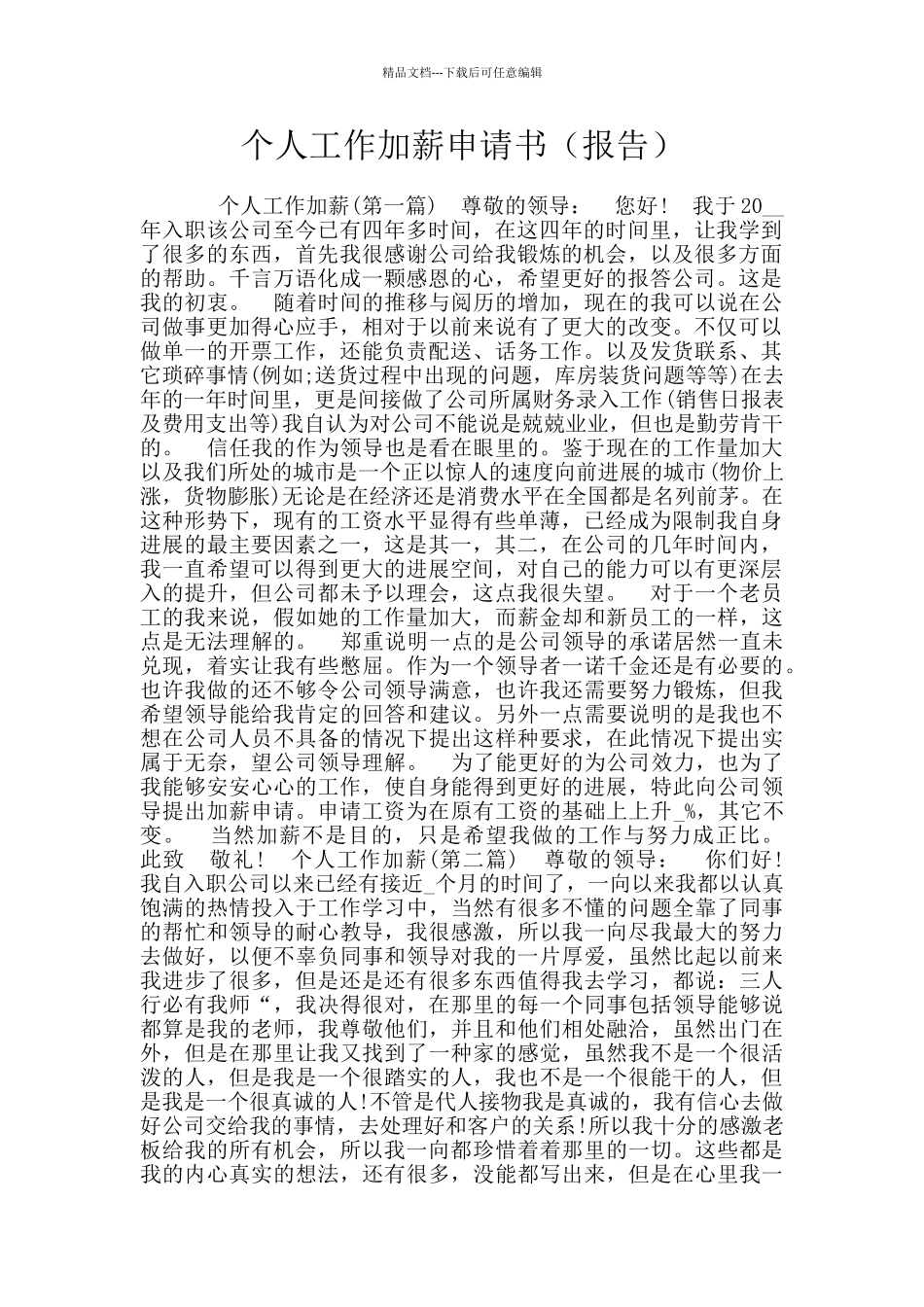 精品文档---下载后可任意编辑

个人工作加薪申请书（报告）

个人工作加薪(第一篇) 尊敬的领导： 您好！ 我于20__年入职该公司至今已有四年多时间，在这四年的时间里，让我学到了很多的东西，首先我很感谢公司给我锻炼的机会，以及很多方面的帮助。千言万语化成一颗感恩的心，希望更好的报答公司。这是我的初衷。 随着时间的推移与阅历的增加，现在的我可以说在公司做事更加得心应手，相对于以前来说有了更大的改变。不仅可以做单一的开票工作，还能负责配送、话务工作。以及发货联系、其它琐碎事情(例如;送货过程中出现的问题，库房装货问题等等)在去年的一年时间里，更是间接做了公司所属财务录入工作(销售日报表及费用支出等)我自认为对公司不能说是兢兢业业，但也是勤劳肯干的。 信任我的作为领导也是看在眼里的。鉴于现在的工作量加大以及我们所处的城市是一个正以惊人的速度向前进展的城市(物价上涨，货物膨胀)无论是在经济还是消费水平在全国都是名列前茅。在这种形势下，现有的工资水平显得有些单薄，已经成为限制我自身进展的最主要因素之一，这是其一，其二，在公司的几年时间内，我一直希望可以得到更大的进展空间，对自己的能力可以有更深层入的提升，但公司都未予以理会，这点我很失望。 对于一个老员工的我来说，假如她的工作量加大，而薪金却和新员工的一样，这点是无法理解的。 郑重说明一点的是公司领导的承诺居然一直未兑现，着实让我有些憋屈。作为一个领导者一诺千金还是有必要的。也许我做的还不够令公司领导满意，也许我还需要努力锻炼，但我希望领导能给我肯定的回答和建议。另外一点需要说明的是我也不想在公司人员不具备的情况下提出这样种要求，在此情况下提出实属于无奈，望公司领导理解。 为了能更好的为公司效力，也为了我能够安安心心的工作，使自身能得到更好的进展，特此向公司领导提出加薪申请。申请工资为在原有工资的基础上上升_%，其它不变。 当然加薪不是目的，只是希望我做的工作与努力成正比。此致 敬礼！ 个人工作加薪(第二篇) 尊敬的领导： 你们好！我自入职公司以来已经有接近_个月的时间了，一向以来我都以认真饱满的热情投入于工作学习中，当然有很多不懂的问题全靠了同事的帮忙和领导的耐心教导，我很感激，所以我一向尽我最大的努力去做好，以便不辜负同事和领导对我的一片厚爱，虽然比起以前来我进步了很多，但是还是还有很多东西值得我去学习，都说：三人行必有我师“，我决得很对，在那里的每一个同事包括领导能够说都算是我的老师，我尊敬他们，并且和他们相处融洽，虽然出门在外，但是在那里让我又找到了一种家的感觉，虽然我不是一个很活泼的人，但是我是一个很踏实的人，我也不是一个很能干的人，但是我是一个很真诚的人!不管是代人接物我是真诚的，我有信心去做好公司交给我的事情，去处理好和客户的关系!所以我十分的感激老板给我的所有机会，所以我一向都珍惜着着那里的一切。这些都是我的内心真实的想法，还有很多，没能都写出来，但是在心里我一